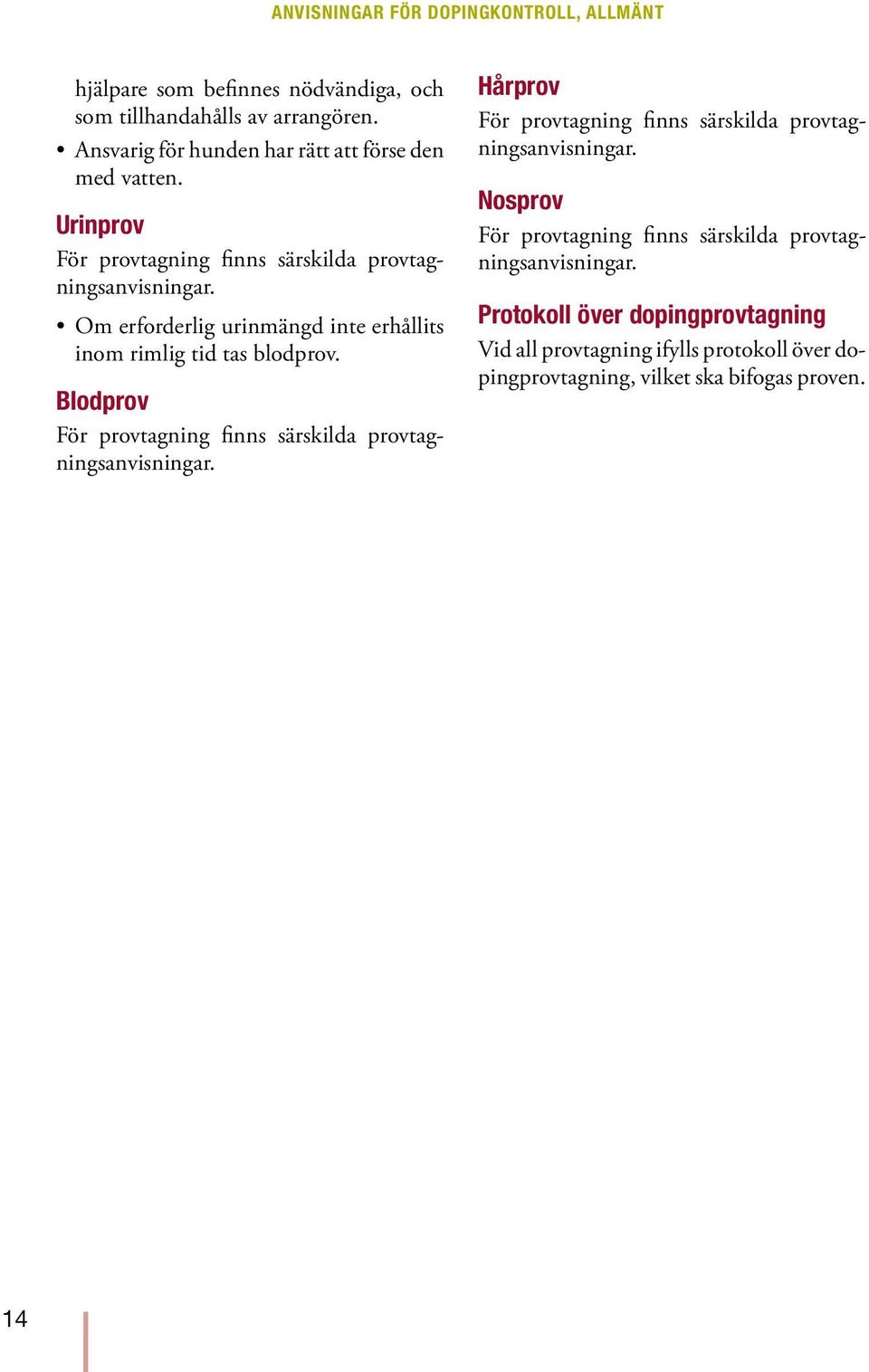 ANVISNINGAR FÖR DOPINGKONTROLL, ALLMÄNT

hjälpare som befinnes nödvändiga, och som tillhandahålls av arrangören.

• Ansvarig för hunden har rätt att förse den med vatten.

Urinprov

För provtagning finns särskilda provtagningsanvisningar.

• Om erforderlig urinmängd inte erhållits inom rimlig tid tas blodprov.

Blodprov

För provtagning finns särskilda provtagningsanvisningar.

Hårprov

För provtagning finns särskilda provtagningsanvisningar.

Nosprov

För provtagning finns särskilda provtagningsanvisningar.

Protokoll över dopingprovtagning

Vid all provtagning ifylls protokoll över dopingprovtagning, vilket ska bifogas proven.

14